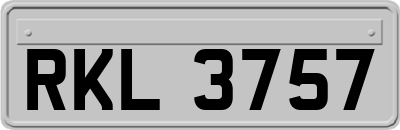 RKL 3757